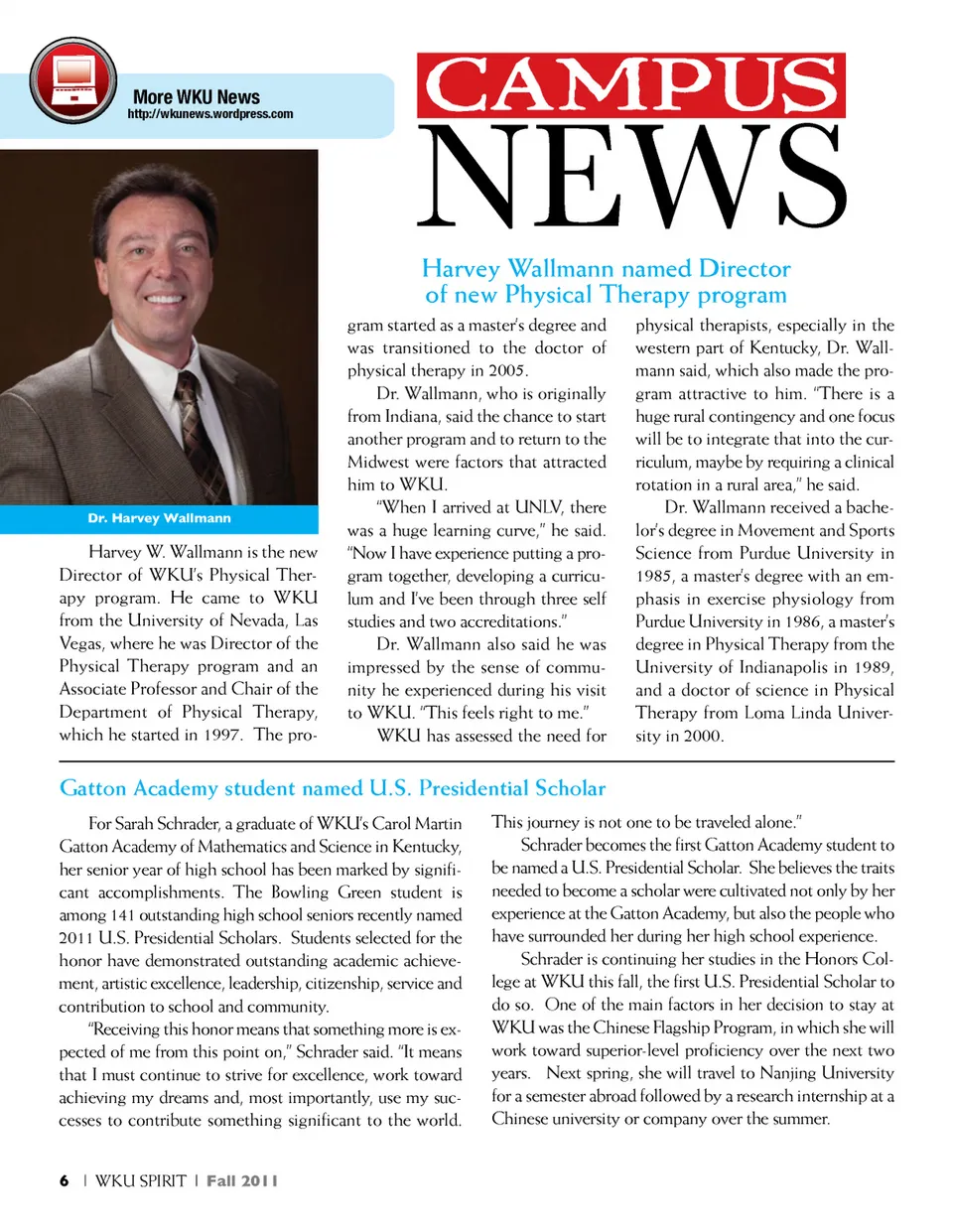 More WKU News
http://wkunews.wordpress.com

CAMPUS
NEWS

Harvey Wallmann named Director of new Physical Therapy program

Dr. Harvey Wallmann

Harvey W. Wallmann is the new Director of WKU's Physical Therapy program. He came to WKU from the University of Nevada, Las Vegas, where he was Director of the Physical Therapy program and an Associate Professor and Chair of the Department of Physical Therapy, which he started in 1997. The program started as a master's degree and was transitioned to the doctor of physical therapy in 2005.

Dr. Wallmann, who is originally from Indiana, said the chance to start another program and to return to the Midwest were factors that attracted him to WKU.

"When I arrived at UNLV, there was a huge learning curve," he said. "Now I have experience putting a program together, developing a curriculum and I've been through three self studies and two accreditations."

Dr. Wallmann also said he was impressed by the sense of community he experienced during his visit to WKU. "This feels right to me."

WKU has assessed the need for physical therapists, especially in the western part of Kentucky, Dr. Wallmann said, which also made the program attractive to him. "There is a huge rural contingency and one focus will be to integrate that into the curriculum, maybe by requiring a clinical rotation in a rural area," he said.

Dr. Wallmann received a bachelor's degree in Movement and Sports Science from Purdue University in 1985, a master's degree with an emphasis in exercise physiology from Purdue University in 1986, a master's degree in Physical Therapy from the University of Indianapolis in 1989, and a doctor of science in Physical Therapy from Loma Linda University in 2000.

Gatton Academy student named U.S. Presidential Scholar

For Sarah Schrader, a graduate of WKU's Carol Martin Gatton Academy of Mathematics and Science in Kentucky, her senior year of high school has been marked by significant accomplishments. The Bowling Green student is among 141 outstanding high school seniors recently named 2011 U.S. Presidential Scholars. Students selected for the honor have demonstrated outstanding academic achievement, artistic excellence, leadership, citizenship, service and contribution to school and community.

"Receiving this honor means that something more is expected of me from this point on," Schrader said. "It means that I must continue to strive for excellence, work toward achieving my dreams and, most importantly, use my successes to contribute something significant to the world. This journey is not one to be traveled alone."

Schrader becomes the first Gatton Academy student to be named a U.S. Presidential Scholar. She believes the traits needed to become a scholar were cultivated not only by her experience at the Gatton Academy, but also the people who have surrounded her during her high school experience.

Schrader is continuing her studies in the Honors College at WKU this fall, the first U.S. Presidential Scholar to do so. One of the main factors in her decision to stay at WKU was the Chinese Flagship Program, in which she will work toward superior-level proficiency over the next two years. Next spring, she will travel to Nanjing University for a semester abroad followed by a research internship at a Chinese university or company over the summer.

6 | WKU SPIRIT | Fall 2011